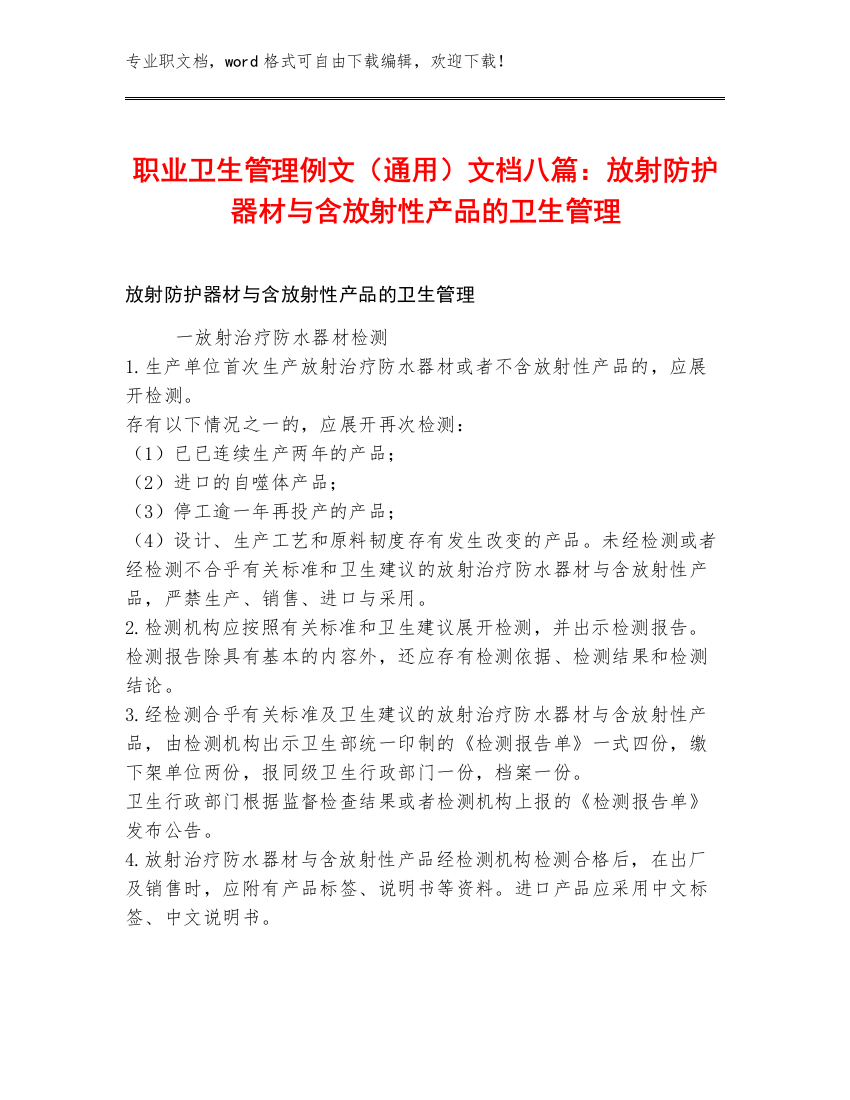 专业职文档，word 格式可自由下载编辑，欢迎下载！

职业卫生管理例文（通用）文档八篇：放射防护器材与含放射性产品的卫生管理

放射防护器材与含放射性产品的卫生管理

一放射治疗防水器材检测
1.生产单位首次生产放射治疗防水器材或者不含放射性产品的，应展开检测。
存有以下情况之一的，应展开再次检测：
（1）已已连续生产两年的产品；
（2）进口的自噬体产品；
（3）停工逾一年再投产的产品；
（4）设计、生产工艺和原料韧度存有发生改变的产品。未经检测或者经检测不合乎有关标准和卫生建议的放射治疗防水器材与含放射性产品，严禁生产、销售、进口与采用。
2.检测机构应按照有关标准和卫生建议展开检测，并出示检测报告。检测报告除具有基本的内容外，还应存有检测依据、检测结果和检测结论。
3.经检测合乎有关标准及卫生建议的放射治疗防水器材与含放射性产品，由检测机构出示卫生部统一印制的《检测报告单》一式四份，缴下架单位两份，报同级卫生行政部门一份，档案一份。
卫生行政部门根据监督检查结果或者检测机构上报的《检测报告单》发布公告。
4.放射治疗防水器材与含放射性产品经检测机构检测合格后，在出厂及销售时，应附有产品标签、说明书等资料。进口产品应采用中文标签、中文说明书。